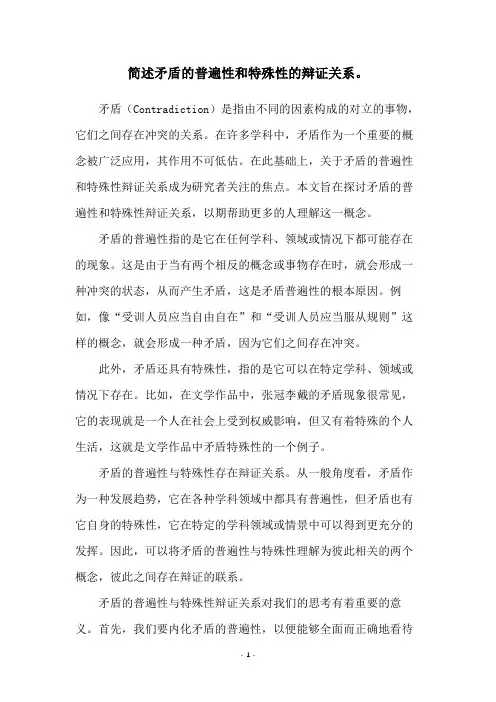 简述矛盾的普遍性和特殊性的辩证关系。

矛盾（Contradiction）是指由不同的因素构成的对立的事物，它们之间存在冲突的关系。在许多学科中，矛盾作为一个重要的概念被广泛应用，其作用不可低估。在此基础上，关于矛盾的普遍性和特殊性辩证关系成为研究者关注的焦点。本文旨在探讨矛盾的普遍性和特殊性辩证关系，以期帮助更多的人理解这一概念。

矛盾的普遍性指的是它在任何学科、领域或情况下都可能存在的现象。这是由于当有两个相反的概念或事物存在时，就会形成一种冲突的状态，从而产生矛盾，这是矛盾普遍性的根本原因。例如，像“受训人员应当自由自在”和“受训人员应当服从规则”这样的概念，就会形成一种矛盾，因为它们之间存在冲突。

此外，矛盾还具有特殊性，指的是它可以在特定学科、领域或情况下存在。比如，在文学作品中，张冠李戴的矛盾现象很常见，它的表现就是一个人在社会上受到权威影响，但又有着特殊的个人生活，这就是文学作品中矛盾特殊性的一个例子。

矛盾的普遍性与特殊性存在辩证关系。从一般角度看，矛盾作为一种发展趋势，它在各种学科领域中都具有普遍性，但矛盾也有它自身的特殊性，它在特定的学科领域或情景中可以得到更充分的发挥。因此，可以将矛盾的普遍性与特殊性理解为彼此相关的两个概念，彼此之间存在辩证的联系。

矛盾的普遍性与特殊性辩证关系对我们的思考有着重要的意义。首先，我们要内化矛盾的普遍性，以便能够全面而正确地看待

- 1 -